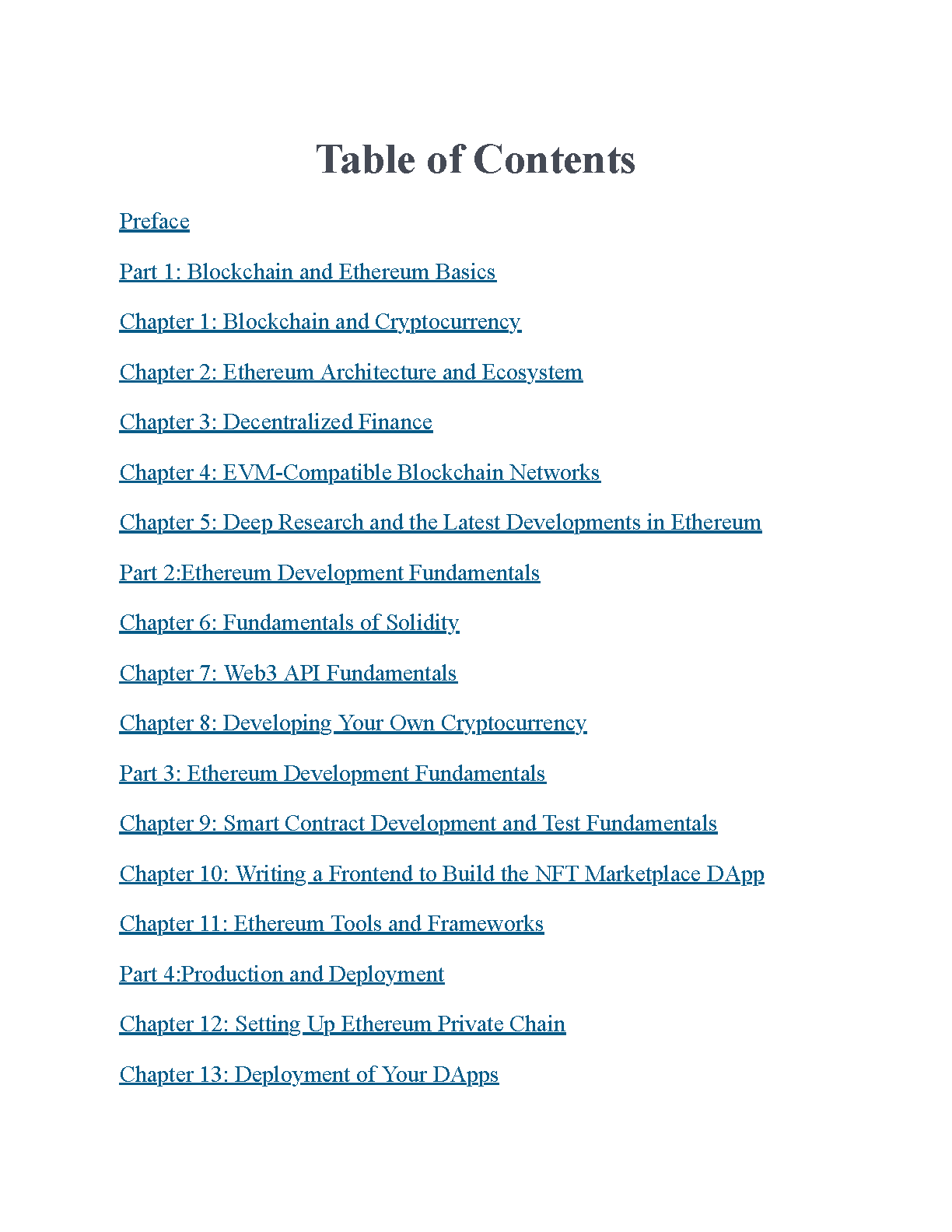 Table of Contents

Preface

Part 1: Blockchain and Ethereum Basics

Chapter 1: Blockchain and Cryptocurrency

Chapter 2: Ethereum Architecture and Ecosystem

Chapter 3: Decentralized Finance

Chapter 4: EVM-Compatible Blockchain Networks

Chapter 5: Deep Research and the Latest Developments in Ethereum

Part 2:Ethereum Development Fundamentals

Chapter 6: Fundamentals of Solidity

Chapter 7: Web3 API Fundamentals

Chapter 8: Developing Your Own Cryptocurrency

Part 3: Ethereum Development Fundamentals

Chapter 9: Smart Contract Development and Test Fundamentals

Chapter 10: Writing a Frontend to Build the NFT Marketplace DApp

Chapter 11: Ethereum Tools and Frameworks

Part 4:Production and Deployment

Chapter 12: Setting Up Ethereum Private Chain

Chapter 13: Deployment of Your DApps